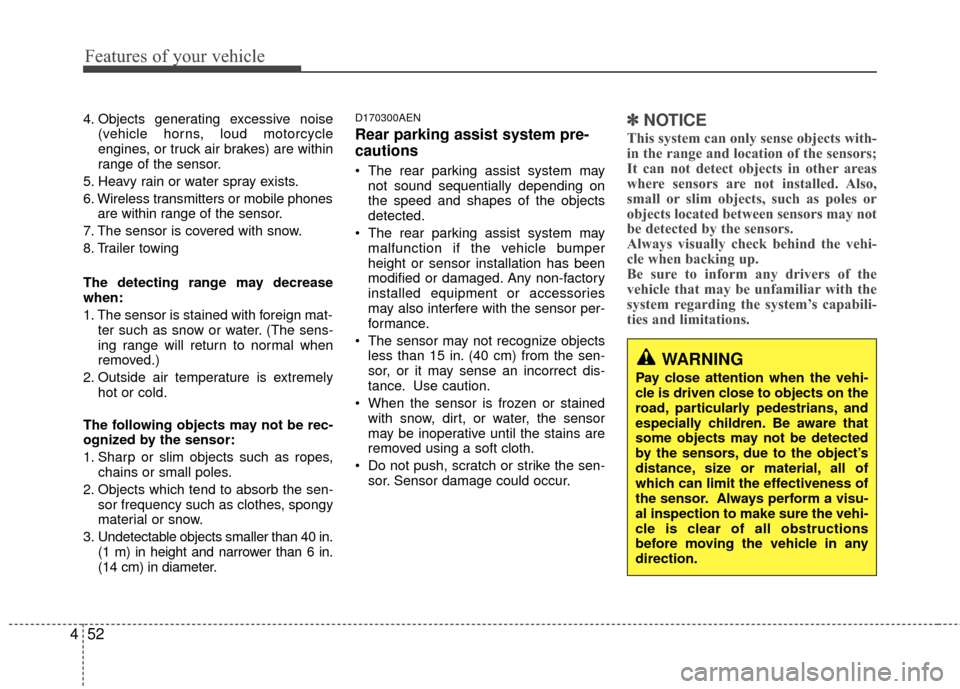 Features of your vehicle

4. Objects generating excessive noise (vehicle horns, loud motorcycle engines, or truck air brakes) are within range of the sensor.

5. Heavy rain or water spray exists.

6. Wireless transmitters or mobile phones are within range of the sensor.

7. The sensor is covered with snow.

8. Trailer towing

The detecting range may decrease when:

1. The sensor is stained with foreign matter such as snow or water. (The sensing range will return to normal when removed.)

2. Outside air temperature is extremely hot or cold.

The following objects may not be recognized by the sensor:

1. Sharp or slim objects such as ropes, chains or small poles.

2. Objects which tend to absorb the sensor frequency such as clothes, spongy material or snow.

3. Undetectable objects smaller than 40 in. (1 m) in height and narrower than 6 in. (14 cm) in diameter.

D170300AEN

Rear parking assist system precautions

• The rear parking assist system may not sound sequentially depending on the speed and shapes of the objects detected.

• The rear parking assist system may malfunction if the vehicle bumper height or sensor installation has been modified or damaged. Any non-factory installed equipment or accessories may also interfere with the sensor performance.

• The sensor may not recognize objects less than 15 in. (40 cm) from the sensor, or it may sense an incorrect distance. Use caution.

• When the sensor is frozen or stained with snow, dirt, or water, the sensor may be inoperative until the stains are removed using a soft cloth.

• Do not push, scratch or strike the sensor. Sensor damage could occur.

✽ NOTICE

This system can only sense objects within the range and location of the sensors; It can not detect objects in other areas where sensors are not installed. Also, small or slim objects, such as poles or objects located between sensors may not be detected by the sensors.
Always visually check behind the vehicle when backing up.
Be sure to inform any drivers of the vehicle that may be unfamiliar with the system regarding the system's capabilities and limitations.

WARNING

Pay close attention when the vehicle is driven close to objects on the road, particularly pedestrians, and especially children. Be aware that some objects may not be detected by the sensors, due to the object's distance, size or material, all of which can limit the effectiveness of the sensor. Always perform a visual inspection to make sure the vehicle is clear of all obstructions before moving the vehicle in any direction.

4 52

carmanualsonline.info